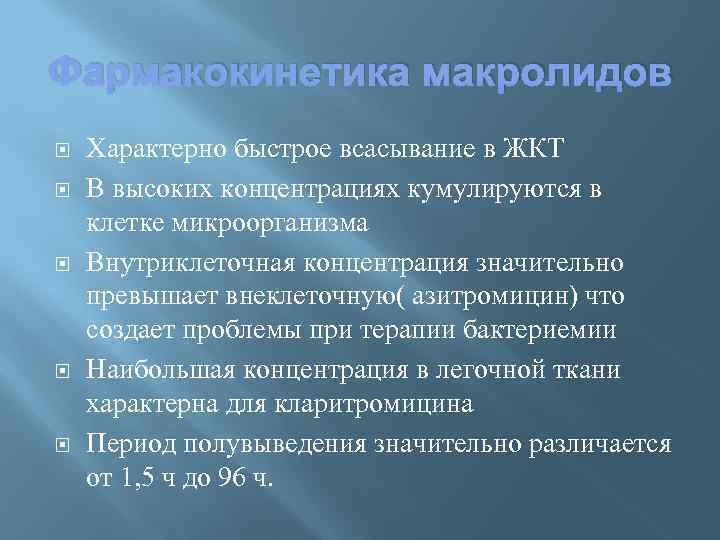 Фармакокинетика макролидов

Характерно быстрое всасывание в ЖКТ

В высоких концентрациях кумулируются в клетке микроорганизма

Внутриклеточная концентрация значительно превышает внеклеточную( азитромицин) что создает проблемы при терапии бактериемии

Наибольшая концентрация в легочной ткани характерна для кларитромицина

Период полувыведения значительно различается от 1,5 ч до 96 ч.